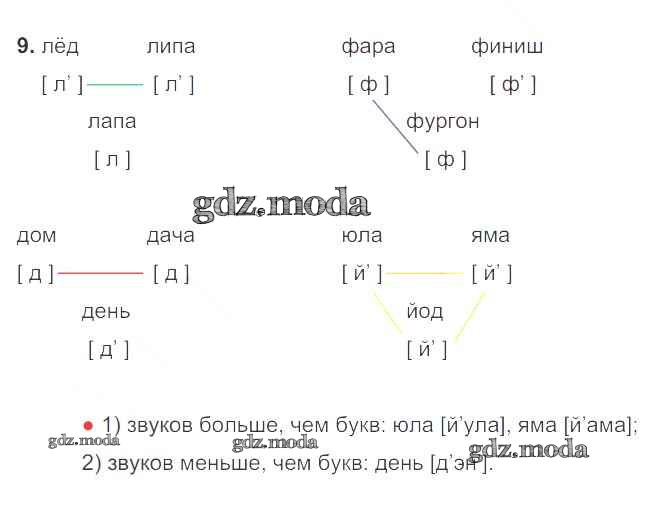 9. лёд липа

[ л' ] [ л' ]

лапа

[ л ]

фара финиш

[ ф ] [ ф' ]

фургон

[ ф ]

дом дача

[ д ] [ д ]

день

[ д' ]

юла яма

[ й' ] [ й' ]

йод

[ й' ]

• 1) звуков больше, чем букв: юла [й'ула], яма [й'ама];
2) звуков меньше, чем букв: день [д'эн'].

gdz.moda